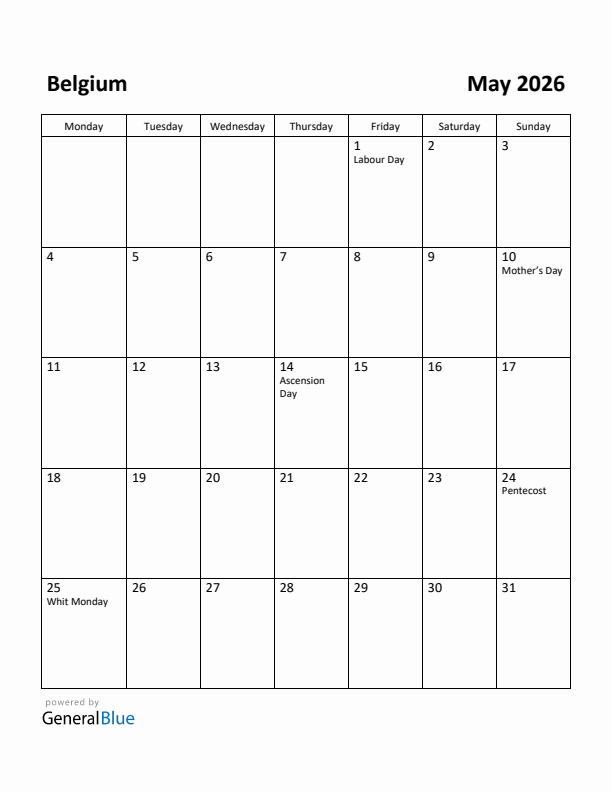 Belgium

May 2026

| Monday | Tuesday | Wednesday | Thursday | Friday | Saturday | Sunday |
|---|---|---|---|---|---|---|
| | | | | 1 Labour Day | 2 | 3 |
| 4 | 5 | 6 | 7 | 8 | 9 | 10 Mother's Day |
| 11 | 12 | 13 | 14 Ascension Day | 15 | 16 | 17 |
| 18 | 19 | 20 | 21 | 22 | 23 | 24 Pentecost |
| 25 Whit Monday | 26 | 27 | 28 | 29 | 30 | 31 |

powered by
GeneralBlue